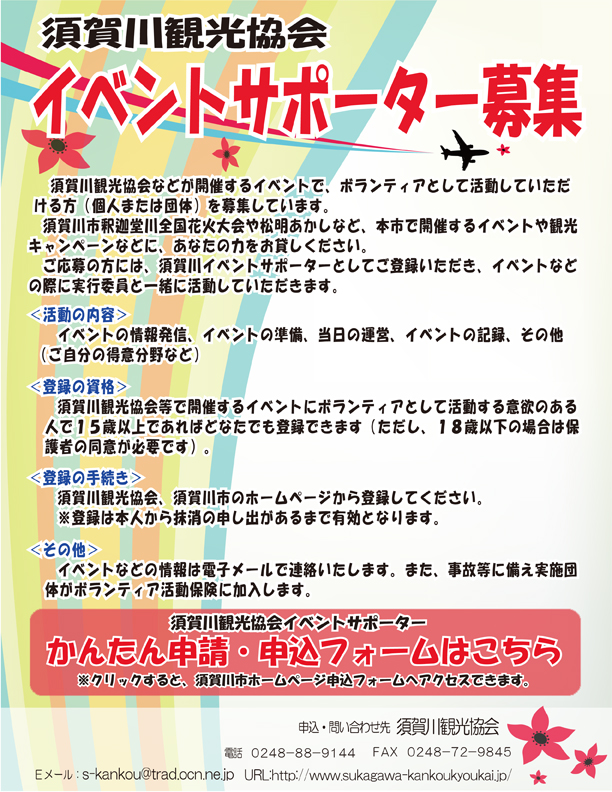 須賀川観光協会

イベントサポーター募集

須賀川観光協会などが開催するイベントで、ボランティアとして活動していただける方（個人または団体）を募集しています。

須賀川市釈迦堂川全国花火大会や松明あかしなど、本市で開催するイベントや観光キャンペーンなどに、あなたの力をお貸しください。

ご応募の方には、須賀川イベントサポーターとしてご登録いただき、イベントなどの際に実行委員と一緒に活動していただきます。

<活動の内容>
イベントの情報発信、イベントの準備、当日の運営、イベントの記録、その他（ご自分の得意分野など）

<登録の資格>
須賀川観光協会等で開催するイベントにボランティアとして活動する意欲のある人で15歳以上であればどなたでも登録できます（ただし、18歳以下の場合は保護者の同意が必要です）。

<登録の手続き>
須賀川観光協会、須賀川市のホームページから登録してください。
※登録は本人から抹消の申し出があるまで有効となります。

<その他>
イベントなどの情報は電子メールで連絡いたします。また、事故等に備え実施団体がボランティア活動保険に加入します。

須賀川観光協会イベントサポーター
かんたん申請・申込フォームはこちら
※クリックすると、須賀川市ホームページ申込フォームへアクセスできます。

申込・問い合わせ先 須賀川観光協会
電話 0248-88-9144 FAX 0248-72-9845
Eメール：s-kankou@trad.ocn.ne.jp URL:http://www.sukagawa-kankoukyoukai.jp/